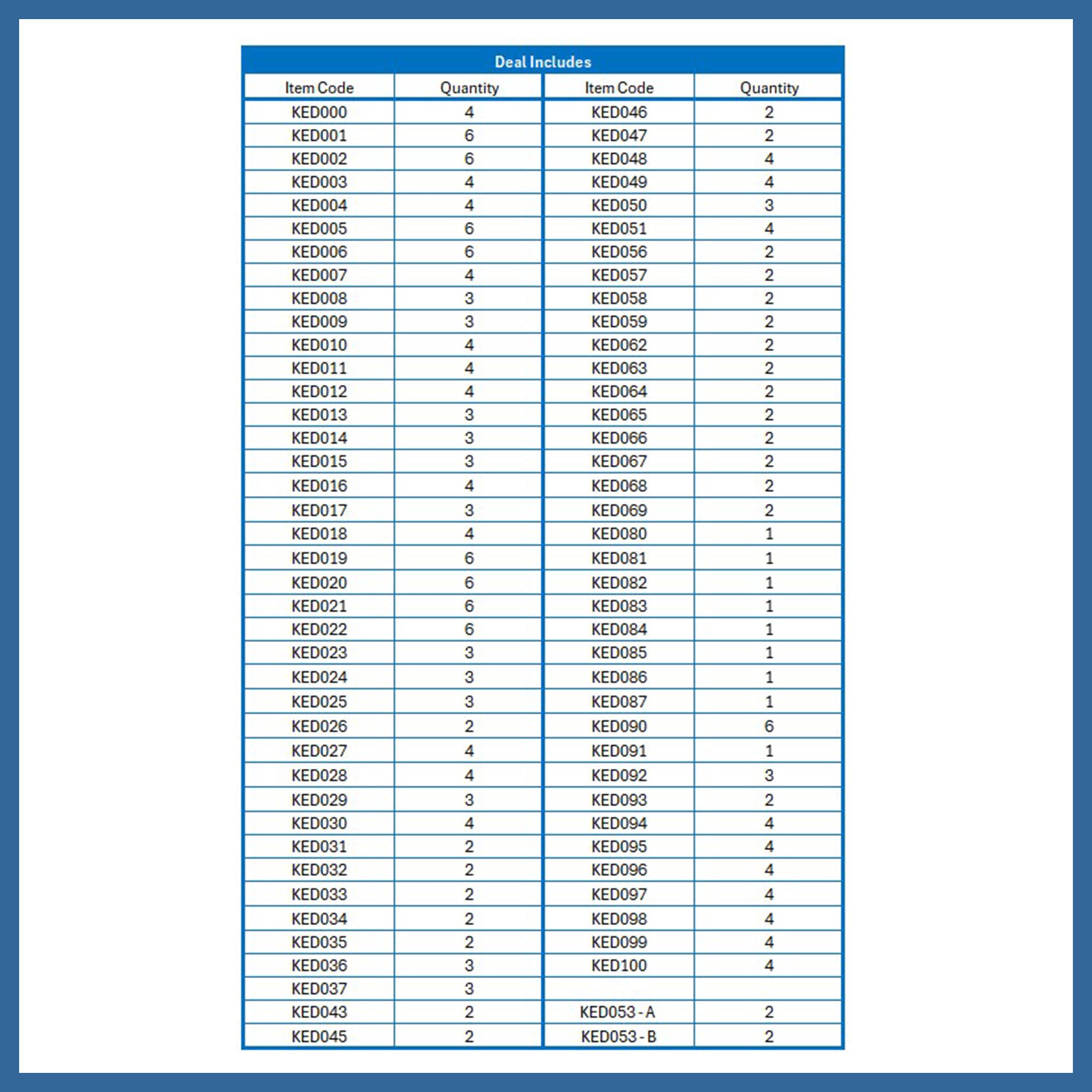 Deal Includes

| Item Code | Quantity | Item Code | Quantity |
|---|---|---|---|
| KED000 | 4 | KED046 | 2 |
| KED001 | 6 | KED047 | 2 |
| KED002 | 6 | KED048 | 4 |
| KED003 | 4 | KED049 | 4 |
| KED004 | 4 | KED050 | 3 |
| KED005 | 6 | KED051 | 4 |
| KED006 | 6 | KED056 | 2 |
| KED007 | 4 | KED057 | 2 |
| KED008 | 3 | KED058 | 2 |
| KED009 | 3 | KED059 | 2 |
| KED010 | 4 | KED062 | 2 |
| KED011 | 4 | KED063 | 2 |
| KED012 | 4 | KED064 | 2 |
| KED013 | 3 | KED065 | 2 |
| KED014 | 3 | KED066 | 2 |
| KED015 | 3 | KED067 | 2 |
| KED016 | 4 | KED068 | 2 |
| KED017 | 3 | KED069 | 2 |
| KED018 | 4 | KED080 | 1 |
| KED019 | 6 | KED081 | 1 |
| KED020 | 6 | KED082 | 1 |
| KED021 | 6 | KED083 | 1 |
| KED022 | 6 | KED084 | 1 |
| KED023 | 3 | KED085 | 1 |
| KED024 | 3 | KED086 | 1 |
| KED025 | 3 | KED087 | 1 |
| KED026 | 2 | KED090 | 6 |
| KED027 | 4 | KED091 | 1 |
| KED028 | 4 | KED092 | 3 |
| KED029 | 3 | KED093 | 2 |
| KED030 | 4 | KED094 | 4 |
| KED031 | 2 | KED095 | 4 |
| KED032 | 2 | KED096 | 4 |
| KED033 | 2 | KED097 | 4 |
| KED034 | 2 | KED098 | 4 |
| KED035 | 2 | KED099 | 4 |
| KED036 | 3 | KED100 | 4 |
| KED037 | 3 | | |
| KED043 | 2 | KED053 - A | 2 |
| KED045 | 2 | KED053 - B | 2 |